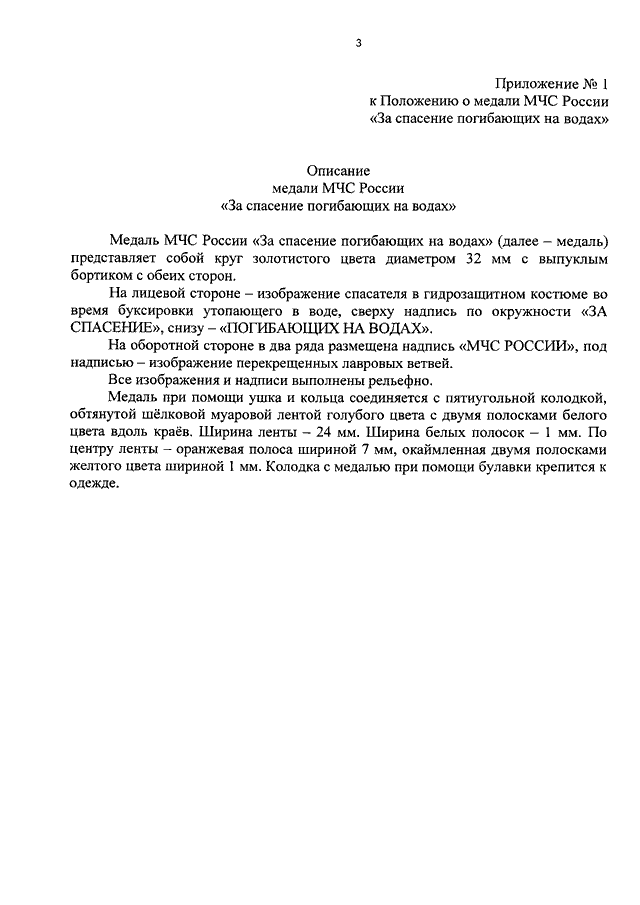 3

Приложение № 1
к Положению о медали МЧС России
«За спасение погибающих на водах»

Описание
медали МЧС России
«За спасение погибающих на водах»

Медаль МЧС России «За спасение погибающих на водах» (далее – медаль) представляет собой круг золотистого цвета диаметром 32 мм с выпуклым бортиком с обеих сторон.

На лицевой стороне – изображение спасателя в гидрозащитном костюме во время буксировки утопающего в воде, сверху надпись по окружности «ЗА СПАСЕНИЕ», снизу – «ПОГИБАЮЩИХ НА ВОДАХ».

На оборотной стороне в два ряда размещена надпись «МЧС РОССИИ», под надписью – изображение перекрещенных лавровых ветвей.

Все изображения и надписи выполнены рельефно.

Медаль при помощи ушка и кольца соединяется с пятиугольной колодкой, обтянутой шёлковой муаровой лентой голубого цвета с двумя полосками белого цвета вдоль краёв. Ширина ленты – 24 мм. Ширина белых полосок – 1 мм. По центру ленты – оранжевая полоса шириной 7 мм, окаймленная двумя полосками желтого цвета шириной 1 мм. Колодка с медалью при помощи булавки крепится к одежде.